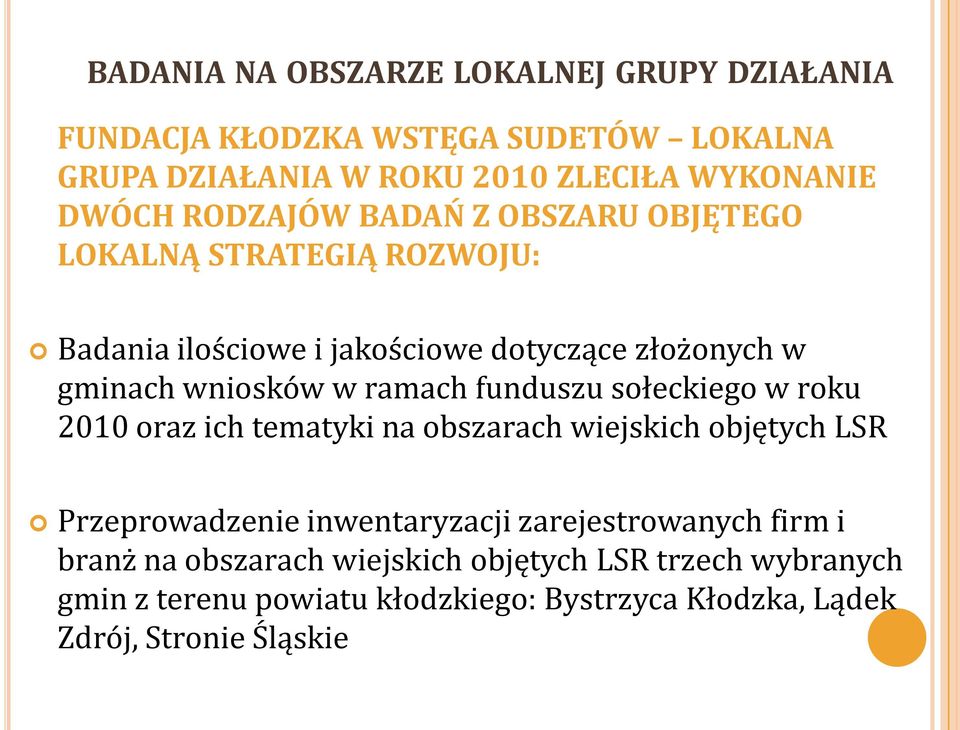 BADANIA NA OBSZARZE LOKALNEJ GRUPY DZIAŁANIA

FUNDACJA KŁODZKA WSTĘGA SUDETÓW – LOKALNA GRUPA DZIAŁANIA W ROKU 2010 ZLECIŁA WYKONANIE DWÓCH RODZAJÓW BADAŃ Z OBSZARU OBJĘTEGO LOKALNĄ STRATEGIĄ ROZWOJU:

Badania ilościowe i jakościowe dotyczące złożonych w gminach wniosków w ramach funduszu sołeckiego w roku 2010 oraz ich tematyki na obszarach wiejskich objętych LSR

Przeprowadzenie inwentaryzacji zarejestrowanych firm i branż na obszarach wiejskich objętych LSR trzech wybranych gmin z terenu powiatu kłodzkiego: Bystrzyca Kłodzka, Lądek Zdrój, Stronie Śląskie